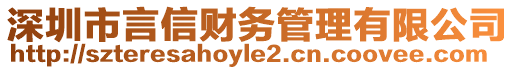 深圳市言信财务管理有限公司
http://szteresahoyle2.cn.coovee.com